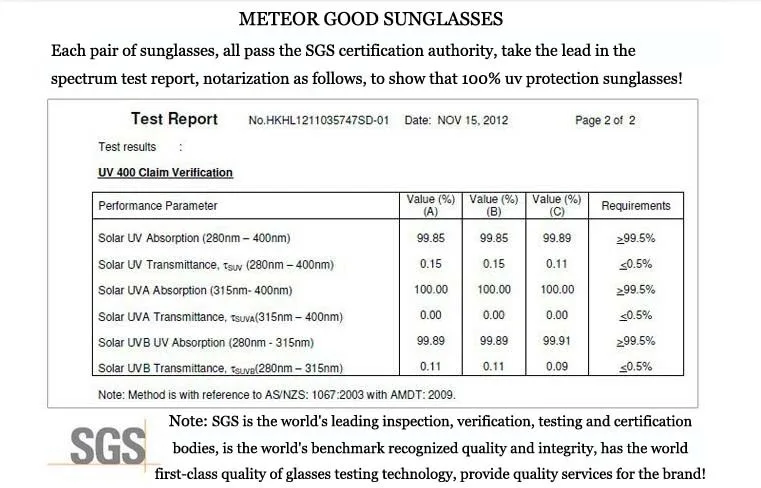 METEOR GOOD SUNGLASSES

Each pair of sunglasses, all pass the SGS certification authority, take the lead in the spectrum test report, notarization as follows, to show that 100% uv protection sunglasses!

Test Report No.HKHL1211035747SD-01 Date: NOV 15, 2012 Page 2 of 2

Test results :

UV 400 Claim Verification

| Performance Parameter | Value (%) (A) | Value (%) (B) | Value (%) (C) | Requirements |
|---|---|---|---|---|
| Solar UV Absorption (280nm – 400nm) | 99.85 | 99.85 | 99.89 | $\geq$99.5% |
| Solar UV Transmittance, $\tau_{SUV}$ (280nm – 400nm) | 0.15 | 0.15 | 0.11 | $\leq$0.5% |
| Solar UVA Absorption (315nm- 400nm) | 100.00 | 100.00 | 100.00 | $\geq$99.5% |
| Solar UVA Transmittance, $\tau_{SUVA}$(315nm – 400nm) | 0.00 | 0.00 | 0.00 | $\leq$0.5% |
| Solar UVB UV Absorption (280nm - 315nm) | 99.89 | 99.89 | 99.91 | $\geq$99.5% |
| Solar UVB Transmittance, $\tau_{SUVB}$(280nm – 315nm) | 0.11 | 0.11 | 0.09 | $\leq$0.5% |

Note: Method is with reference to AS/NZS: 1067:2003 with AMDT: 2009.

SGS

Note: SGS is the world's leading inspection, verification, testing and certification bodies, is the world's benchmark recognized quality and integrity, has the world first-class quality of glasses testing technology, provide quality services for the brand!